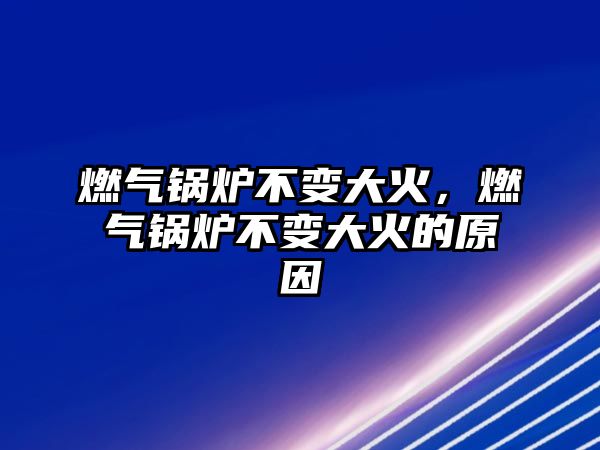 燃气锅炉不变大火，燃气锅炉不变大火的原因